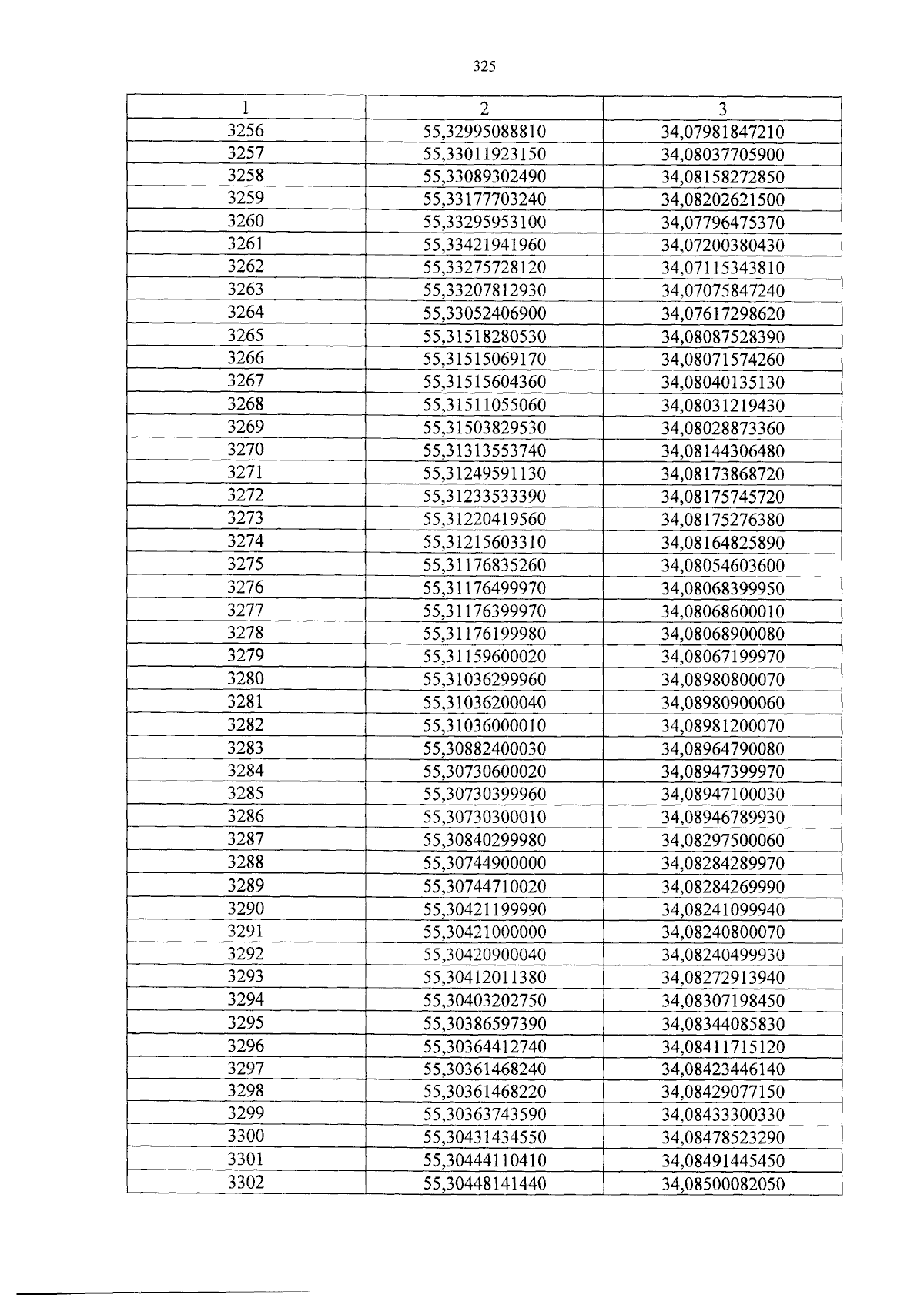 325

| 1 | 2 | 3 |
|---|---|---|
| 3256 | 55,32995088810 | 34,07981847210 |
| 3257 | 55,33011923150 | 34,08037705900 |
| 3258 | 55,33089302490 | 34,08158272850 |
| 3259 | 55,33177703240 | 34,08202621500 |
| 3260 | 55,33295953100 | 34,07796475370 |
| 3261 | 55,33421941960 | 34,07200380430 |
| 3262 | 55,33275728120 | 34,07115343810 |
| 3263 | 55,33207812930 | 34,07075847240 |
| 3264 | 55,33052406900 | 34,07617298620 |
| 3265 | 55,31518280530 | 34,08087528390 |
| 3266 | 55,31515069170 | 34,08071574260 |
| 3267 | 55,31515604360 | 34,08040135130 |
| 3268 | 55,31511055060 | 34,08031219430 |
| 3269 | 55,31503829530 | 34,08028873360 |
| 3270 | 55,31313553740 | 34,08144306480 |
| 3271 | 55,31249591130 | 34,08173868720 |
| 3272 | 55,31233533390 | 34,08175745720 |
| 3273 | 55,31220419560 | 34,08175276380 |
| 3274 | 55,31215603310 | 34,08164825890 |
| 3275 | 55,31176835260 | 34,08054603600 |
| 3276 | 55,31176499970 | 34,08068399950 |
| 3277 | 55,31176399970 | 34,08068600010 |
| 3278 | 55,31176199980 | 34,08068900080 |
| 3279 | 55,31159600020 | 34,08067199970 |
| 3280 | 55,31036299960 | 34,08980800070 |
| 3281 | 55,31036200040 | 34,08980900060 |
| 3282 | 55,31036000010 | 34,08981200070 |
| 3283 | 55,30882400030 | 34,08964790080 |
| 3284 | 55,30730600020 | 34,08947399970 |
| 3285 | 55,30730399960 | 34,08947100030 |
| 3286 | 55,30730300010 | 34,08946789930 |
| 3287 | 55,30840299980 | 34,08297500060 |
| 3288 | 55,30744900000 | 34,08284289970 |
| 3289 | 55,30744710020 | 34,08284269990 |
| 3290 | 55,30421199990 | 34,08241099940 |
| 3291 | 55,30421000000 | 34,08240800070 |
| 3292 | 55,30420900040 | 34,08240499930 |
| 3293 | 55,30412011380 | 34,08272913940 |
| 3294 | 55,30403202750 | 34,08307198450 |
| 3295 | 55,30386597390 | 34,08344085830 |
| 3296 | 55,30364412740 | 34,08411715120 |
| 3297 | 55,30361468240 | 34,08423446140 |
| 3298 | 55,30361468220 | 34,08429077150 |
| 3299 | 55,30363743590 | 34,08433300330 |
| 3300 | 55,30431434550 | 34,08478523290 |
| 3301 | 55,30444110410 | 34,08491445450 |
| 3302 | 55,30448141440 | 34,08500082050 |